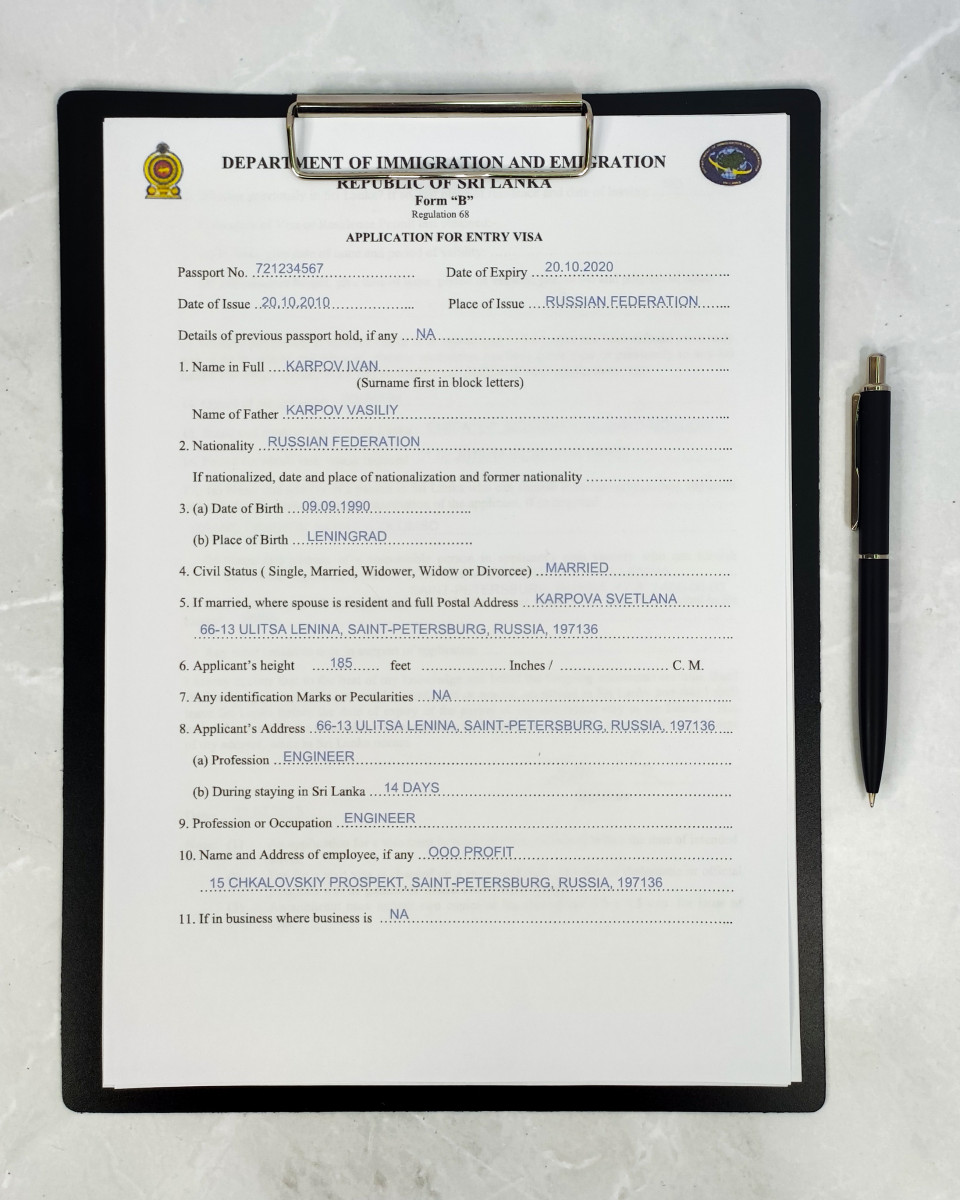 DEPARTMENT OF IMMIGRATION AND EMIGRATION
REPUBLIC OF SRI LANKA
Form "B"
Regulation 68

APPLICATION FOR ENTRY VISA

Passport No. 721234567 Date of Expiry 20.10.2020

Date of Issue 20.10.2010 Place of Issue RUSSIAN FEDERATION

Details of previous passport hold, if any NA

1. Name in Full KARPOV IVAN
(Surname first in block letters)

Name of Father KARPOV VASILIY

2. Nationality RUSSIAN FEDERATION

If nationalized, date and place of nationalization and former nationality

3. (a) Date of Birth 09.09.1990

(b) Place of Birth LENINGRAD

4. Civil Status ( Single, Married, Widower, Widow or Divorcee) MARRIED

5. If married, where spouse is resident and full Postal Address KARPOVA SVETLANA
66-13 ULITSA LENINA, SAINT-PETERSBURG, RUSSIA, 197136

6. Applicant's height 185 feet Inches / C. M.

7. Any identification Marks or Pecularities NA

8. Applicant's Address 66-13 ULITSA LENINA, SAINT-PETERSBURG, RUSSIA, 197136

(a) Profession ENGINEER

(b) During staying in Sri Lanka 14 DAYS

9. Profession or Occupation ENGINEER

10. Name and Address of employee, if any OOO PROFIT
15 CHKALOVSKIY PROSPEKT, SAINT-PETERSBURG, RUSSIA, 197136

11. If in business where business is NA